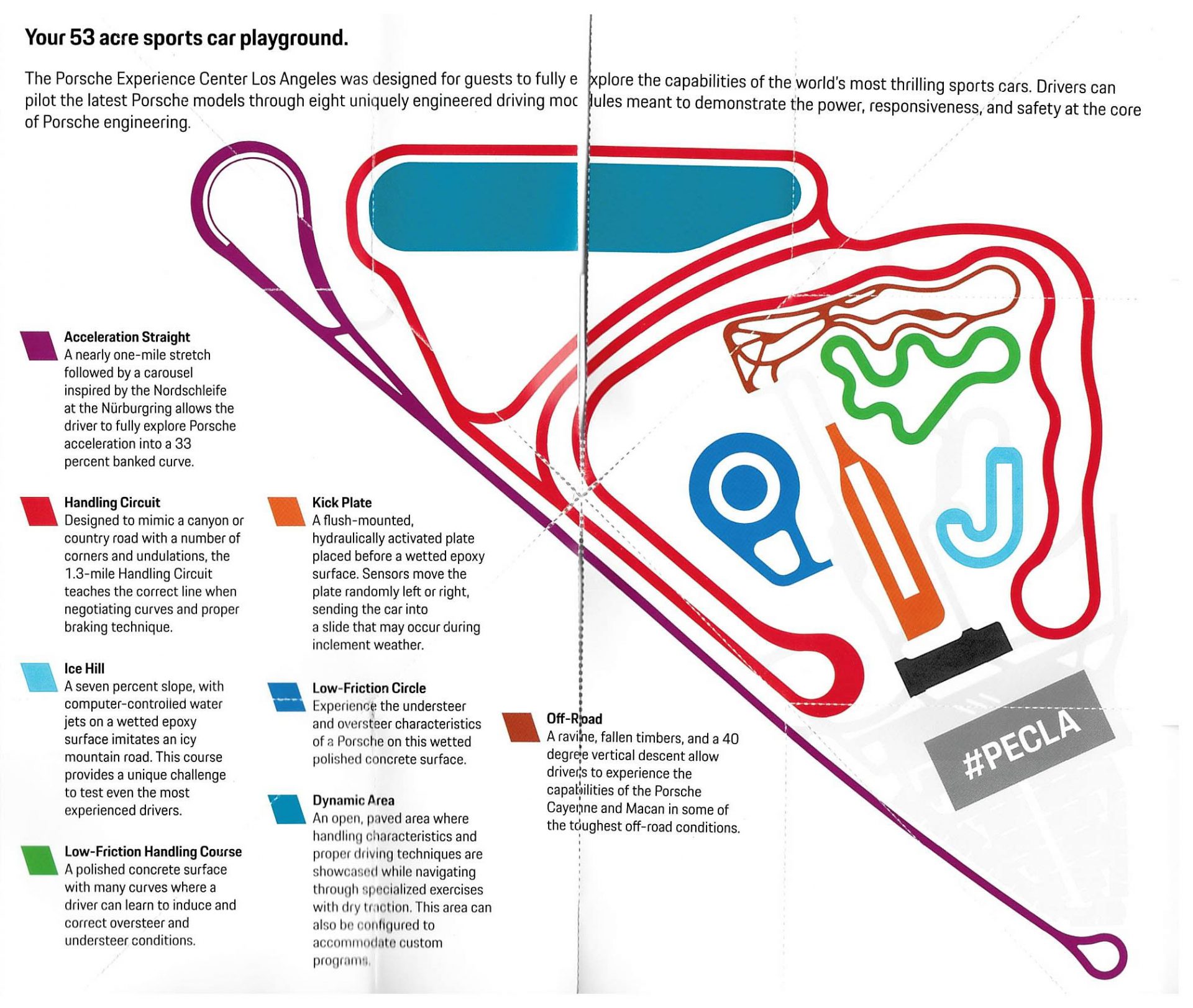 Your 53 acre sports car playground.

The Porsche Experience Center Los Angeles was designed for guests to fully explore the capabilities of the world's most thrilling sports cars. Drivers can pilot the latest Porsche models through eight uniquely engineered driving modules meant to demonstrate the power, responsiveness, and safety at the core of Porsche engineering.

Acceleration Straight
A nearly one-mile stretch followed by a carousel inspired by the Nordschleife at the Nürburgring allows the driver to fully explore Porsche acceleration into a 33 percent banked curve.

Handling Circuit
Designed to mimic a canyon or country road with a number of corners and undulations, the 1.3-mile Handling Circuit teaches the correct line when negotiating curves and proper braking technique.

Ice Hill
A seven percent slope, with computer-controlled water jets on a wetted epoxy surface imitates an icy mountain road. This course provides a unique challenge to test even the most experienced drivers.

Low-Friction Handling Course
A polished concrete surface with many curves where a driver can learn to induce and correct oversteer and understeer conditions.

Kick Plate
A flush-mounted, hydraulically activated plate placed before a wetted epoxy surface. Sensors move the plate randomly left or right, sending the car into a slide that may occur during inclement weather.

Low-Friction Circle
Experience the understeer and oversteer characteristics of a Porsche on this wetted polished concrete surface.

Dynamic Area
An open, paved area where handling characteristics and proper driving techniques are showcased while navigating through specialized exercises with dry traction. This area can also be configured to accommodate custom programs.

Off-Road
A ravine, fallen timbers, and a 40 degree vertical descent allow drivers to experience the capabilities of the Porsche Cayenne and Macan in some of the toughest off-road conditions.

#PECLA